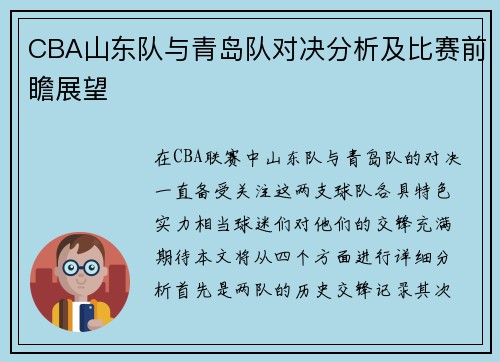 CBA山东队与青岛队对决分析及比赛前瞻展望

在CBA联赛中山东队与青岛队的对决一直备受关注这两支球队各具特色实力相当球迷们对他们的交锋充满期待本文将从四个方面进行详细分析首先是两队的历史交锋记录其次